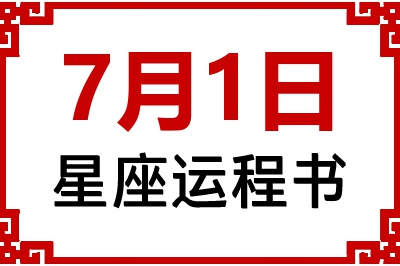 7月1日
星座运程书